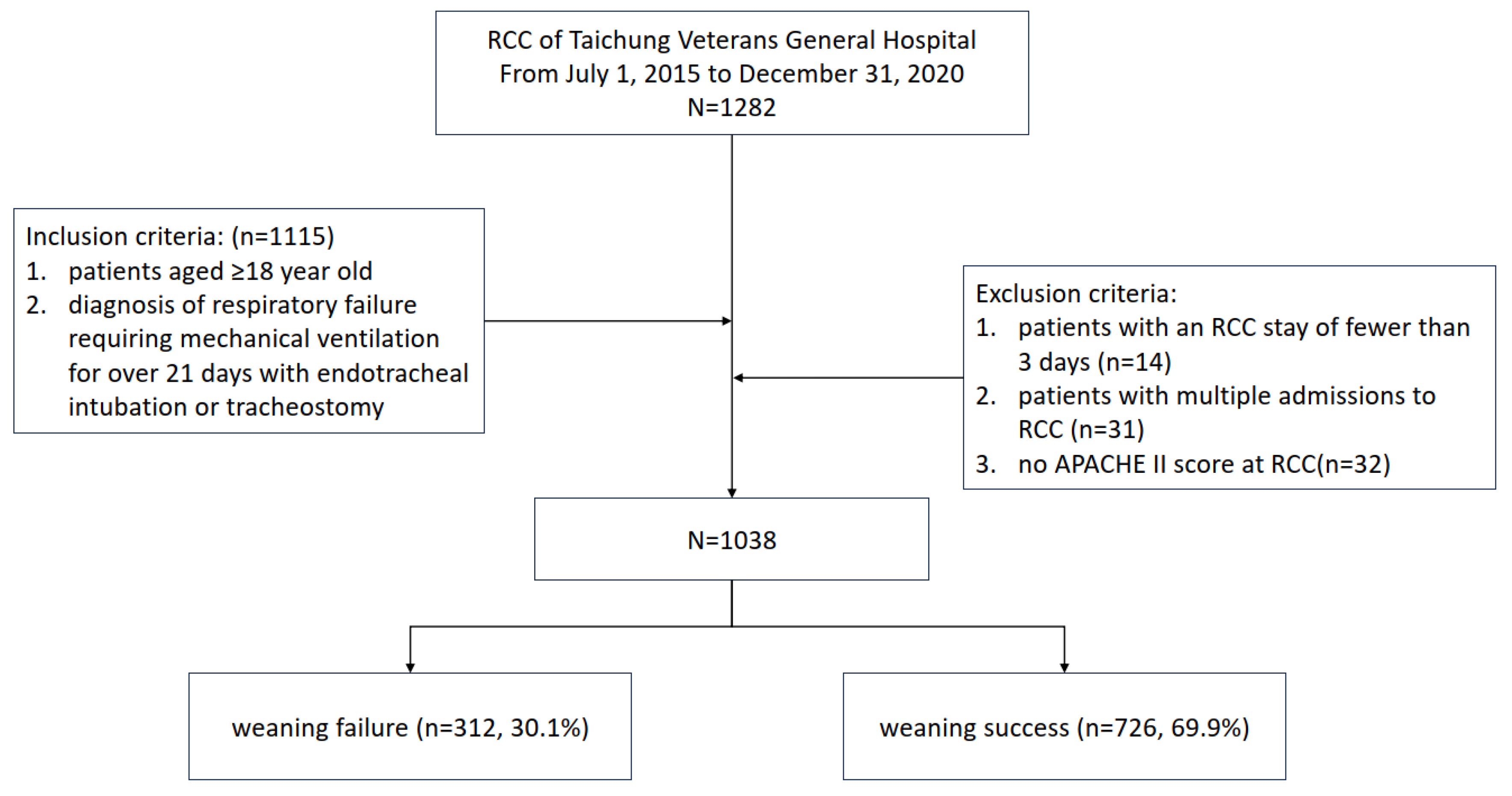 RCC of Taichung Veterans General Hospital
From July 1, 2015 to December 31, 2020
N=1282

Inclusion criteria: (n=1115)
1. patients aged ≥18 year old
2. diagnosis of respiratory failure requiring mechanical ventilation for over 21 days with endotracheal intubation or tracheostomy

Exclusion criteria:
1. patients with an RCC stay of fewer than 3 days (n=14)
2. patients with multiple admissions to RCC (n=31)
3. no APACHE II score at RCC(n=32)

N=1038

weaning failure (n=312, 30.1%)

weaning success (n=726, 69.9%)